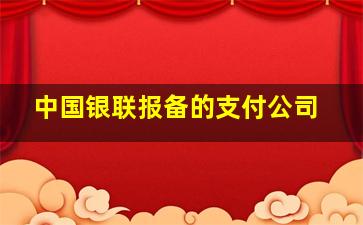 中国银联报备的支付公司